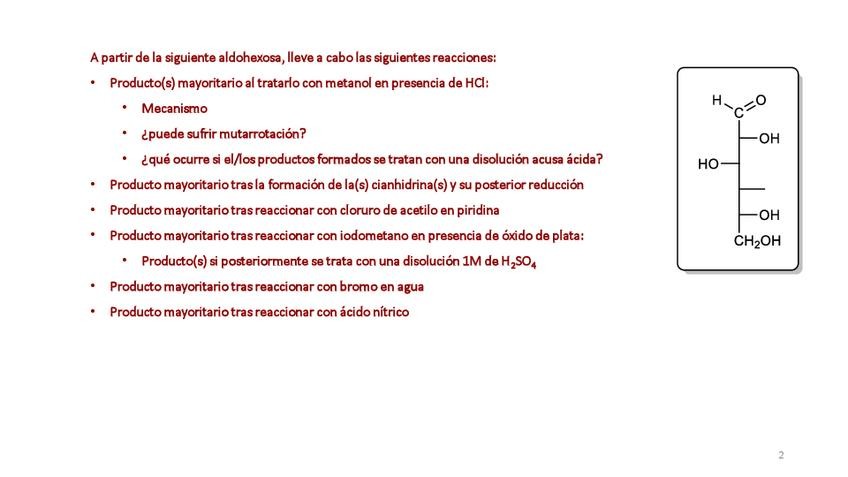 A partir de la siguiente aldohexosa, lleve a cabo las siguientes reacciones:

• Producto(s) mayoritario al tratarlo con metanol en presencia de HCl:
  • Mecanismo
  • ¿puede sufrir mutarrotación?
  • ¿qué ocurre si el/los productos formados se tratan con una disolución acusa ácida?
• Producto mayoritario tras la formación de la(s) cianhidrina(s) y su posterior reducción
• Producto mayoritario tras reaccionar con cloruro de acetilo en piridina
• Producto mayoritario tras reaccionar con iodometano en presencia de óxido de plata:
  • Producto(s) si posteriormente se trata con una disolución 1M de $H_2SO_4$
• Producto mayoritario tras reaccionar con bromo en agua
• Producto mayoritario tras reaccionar con ácido nítrico

H C O
OH
HO
OH
$CH_2OH$

2